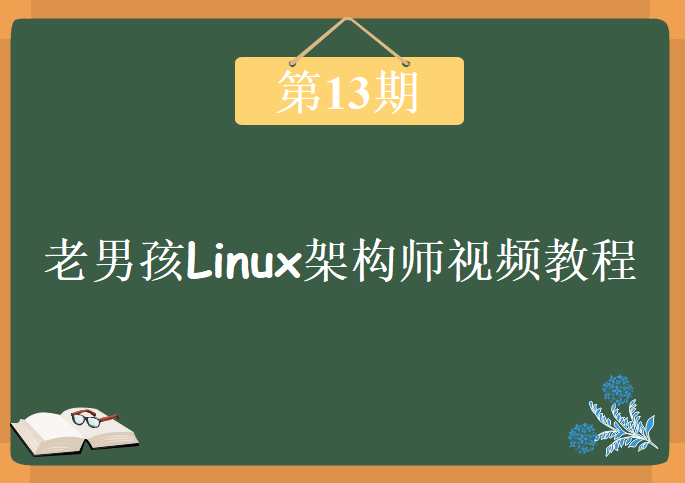 第13期

老男孩Linux架构师视频教程